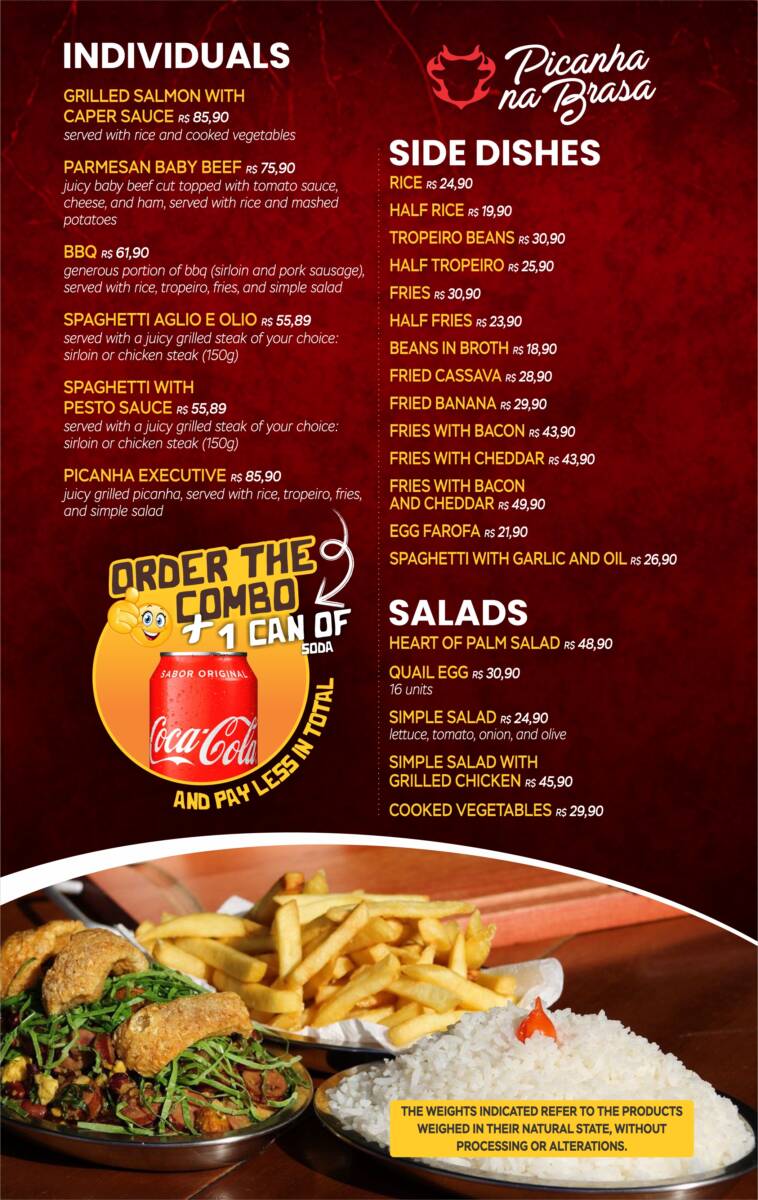 INDIVIDUALS

GRILLED SALMON WITH CAPER SAUCE R$ 85,90
served with rice and cooked vegetables

PARMESAN BABY BEEF R$ 75,90
juicy baby beef cut topped with tomato sauce, cheese, and ham, served with rice and mashed potatoes

BBQ R$ 61,90
generous portion of bbq (sirloin and pork sausage), served with rice, tropeiro, fries, and simple salad

SPAGHETTI AGLIO E OLIO R$ 55,89
served with a juicy grilled steak of your choice: sirloin or chicken steak (150g)

SPAGHETTI WITH PESTO SAUCE R$ 55,89
served with a juicy grilled steak of your choice: sirloin or chicken steak (150g)

PICANHA EXECUTIVE R$ 85,90
juicy grilled picanha, served with rice, tropeiro, fries, and simple salad

ORDER THE COMBO
+1 CAN OF SODA
SABOR ORIGINAL
Coca-Cola
AND PAY LESS IN TOTAL

Picanha na Brasa

SIDE DISHES
RICE R$ 24,90
HALF RICE R$ 19,90
TROPEIRO BEANS R$ 30,90
HALF TROPEIRO R$ 25,90
FRIES R$ 30,90
HALF FRIES R$ 23,90
BEANS IN BROTH R$ 18,90
FRIED CASSAVA R$ 28,90
FRIED BANANA R$ 29,90
FRIES WITH BACON R$ 43,90
FRIES WITH CHEDDAR R$ 43,90
FRIES WITH BACON AND CHEDDAR R$ 49,90
EGG FAROFA R$ 21,90
SPAGHETTI WITH GARLIC AND OIL R$ 26,90

SALADS
HEART OF PALM SALAD R$ 48,90

QUAIL EGG R$ 30,90
16 units

SIMPLE SALAD R$ 24,90
lettuce, tomato, onion, and olive

SIMPLE SALAD WITH GRILLED CHICKEN R$ 45,90

COOKED VEGETABLES R$ 29,90

THE WEIGHTS INDICATED REFER TO THE PRODUCTS WEIGHED IN THEIR NATURAL STATE, WITHOUT PROCESSING OR ALTERATIONS.